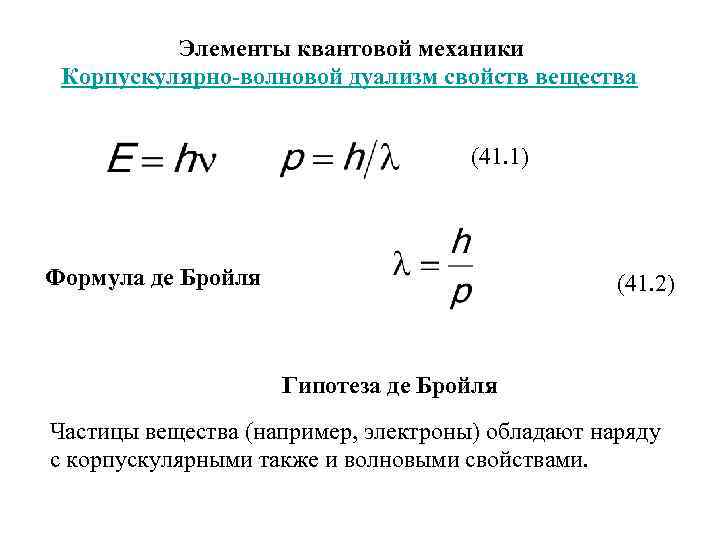 Элементы квантовой механики
Корпускулярно-волновой дуализм свойств вещества

$E = h\nu$   $p = h/\lambda$   (41.1)

Формула де Бройля   $\lambda = \frac{h}{p}$   (41.2)

Гипотеза де Бройля

Частицы вещества (например, электроны) обладают наряду с корпускулярными также и волновыми свойствами.